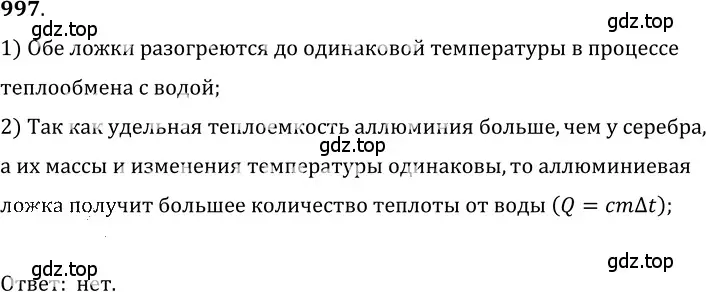 997.

gdz.top

gdz.top

1) Обе ложки разогреются до одинаковой температуры в процессе теплообмена с водой;

2) Так как удельная теплоемкость аллюминия больше, чем у серебра, а их массы и изменения температуры одинаковы, то аллюминиевая ложка получит большее количество теплоты от воды ($Q = cm\Delta t$);

gdz.top

gdz.top

gdz.top

Ответ: нет.